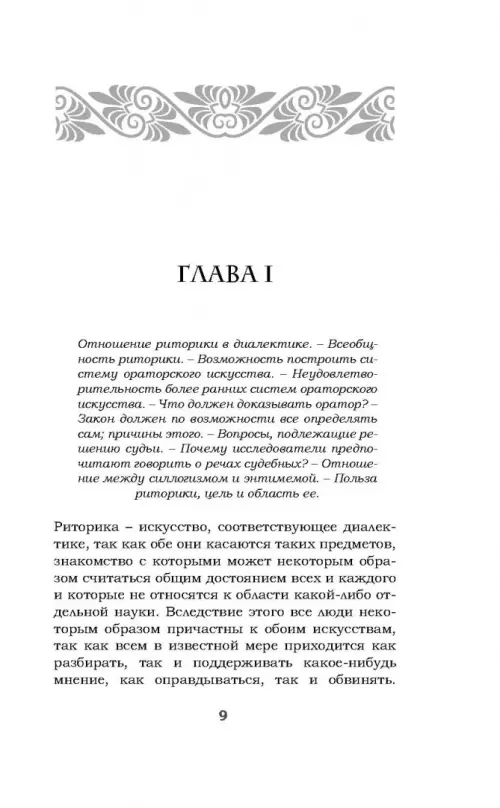 ГЛАВА I

Отношение риторики в диалектике. – Всеобщность риторики. – Возможность построить систему ораторского искусства. – Неудовлетворительность более ранних систем ораторского искусства. – Что должен доказывать оратор? – Закон должен по возможности все определять сам; причины этого. – Вопросы, подлежащие решению судьи. – Почему исследователи предпочитают говорить о речах судебных? – Отношение между силлогизмом и энтимемой. – Польза риторики, цель и область ее.

Риторика – искусство, соответствующее диалектике, так как обе они касаются таких предметов, знакомство с которыми может некоторым образом считаться общим достоянием всех и каждого и которые не относятся к области какой-либо отдельной науки. Вследствие этого все люди некоторым образом причастны к обоим искусствам, так как всем в известной мере приходится как разбирать, так и поддерживать какое-нибудь мнение, как оправдываться, так и обвинять.

9